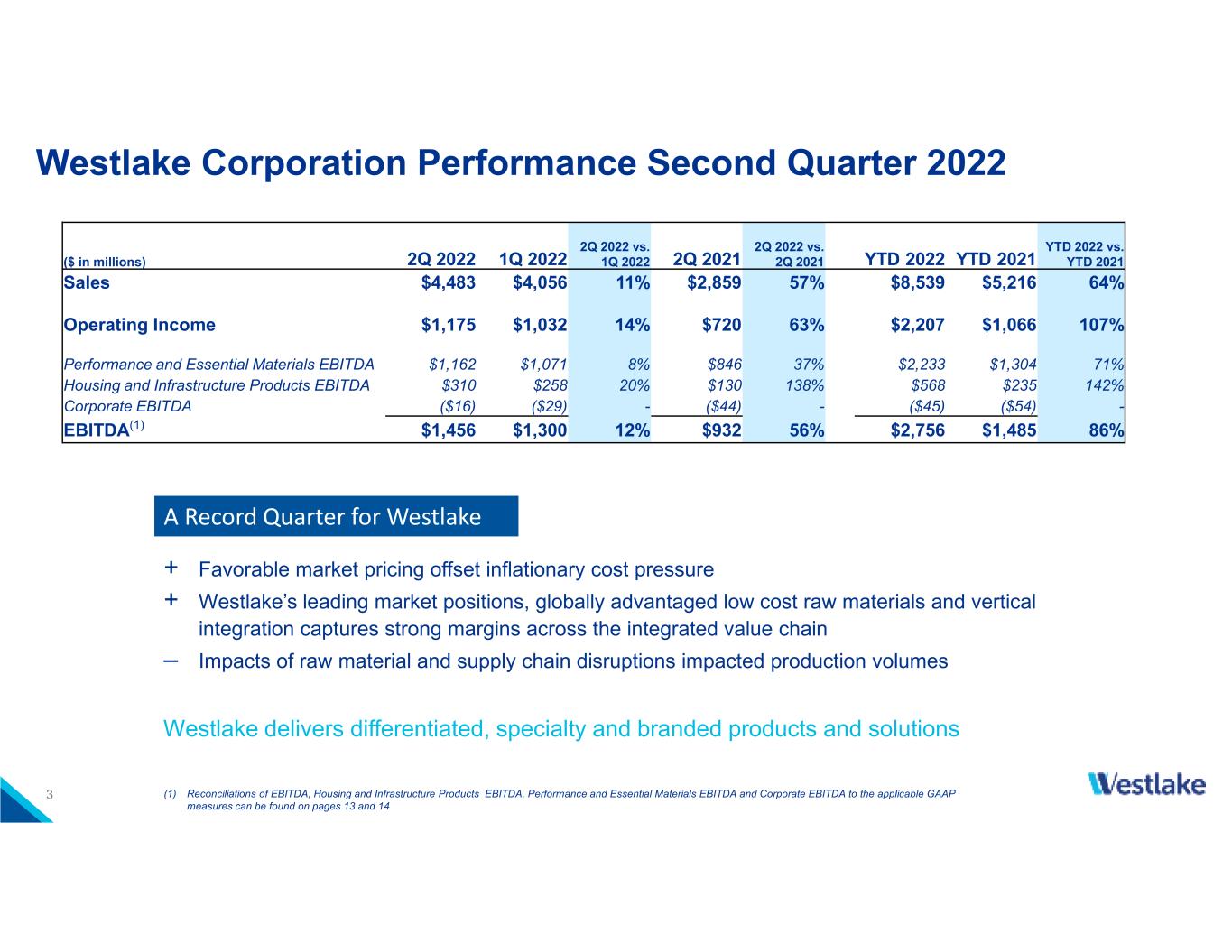 Westlake Corporation Performance Second Quarter 2022

| ($ in millions) | 2Q 2022 | 1Q 2022 | 2Q 2022 vs. 1Q 2022 | 2Q 2021 | 2Q 2022 vs. 2Q 2021 | YTD 2022 | YTD 2021 | YTD 2022 vs. YTD 2021 |
|---|---|---|---|---|---|---|---|---|
| Sales | $4,483 | $4,056 | 11% | $2,859 | 57% | $8,539 | $5,216 | 64% |
| Operating Income | $1,175 | $1,032 | 14% | $720 | 63% | $2,207 | $1,066 | 107% |
| Performance and Essential Materials EBITDA | $1,162 | $1,071 | 8% | $846 | 37% | $2,233 | $1,304 | 71% |
| Housing and Infrastructure Products EBITDA | $310 | $258 | 20% | $130 | 138% | $568 | $235 | 142% |
| Corporate EBITDA | ($16) | ($29) | - | ($44) | - | ($45) | ($54) | - |
| EBITDA$^{(1)}$ | $1,456 | $1,300 | 12% | $932 | 56% | $2,756 | $1,485 | 86% |

A Record Quarter for Westlake

+ Favorable market pricing offset inflationary cost pressure
+ Westlake's leading market positions, globally advantaged low cost raw materials and vertical integration captures strong margins across the integrated value chain
– Impacts of raw material and supply chain disruptions impacted production volumes

Westlake delivers differentiated, specialty and branded products and solutions

3

(1) Reconciliations of EBITDA, Housing and Infrastructure Products EBITDA, Performance and Essential Materials EBITDA and Corporate EBITDA to the applicable GAAP measures can be found on pages 13 and 14

Westlake